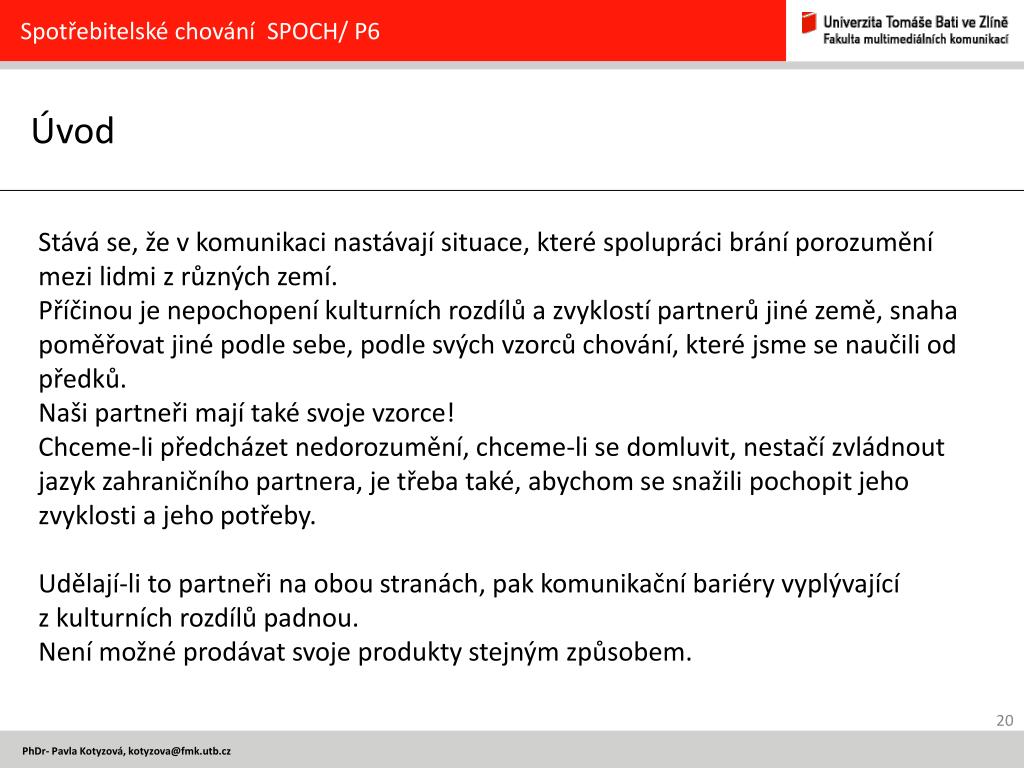 Spotřebitelské chování SPOCH/ P6

Univerzita Tomáše Bati ve Zlíně
Fakulta multimediálních komunikací

Úvod

Stává se, že v komunikaci nastávají situace, které spolupráci brání porozumění mezi lidmi z různých zemí.
Příčinou je nepochopení kulturních rozdílů a zvyklostí partnerů jiné země, snaha poměřovat jiné podle sebe, podle svých vzorců chování, které jsme se naučili od předků.
Naši partneři mají také svoje vzorce!
Chceme-li předcházet nedorozumění, chceme-li se domluvit, nestačí zvládnout jazyk zahraničního partnera, je třeba také, abychom se snažili pochopit jeho zvyklosti a jeho potřeby.

Udělají-li to partneři na obou stranách, pak komunikační bariéry vyplývající z kulturních rozdílů padnou.
Není možné prodávat svoje produkty stejným způsobem.

20

PhDr- Pavla Kotyzová, kotyzova@fmk.utb.cz